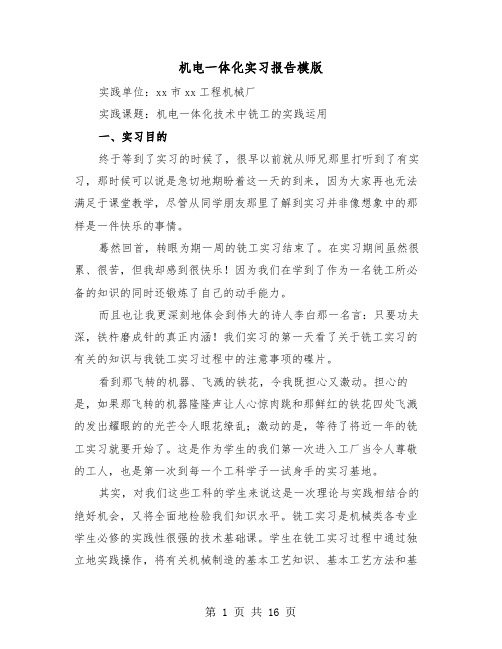 机电一体化实习报告模版

实践单位：xx 市 xx 工程机械厂

实践课题：机电一体化技术中铣工的实践运用

一、实习目的

终于等到了实习的时候了，很早以前就从师兄那里打听到了有实习，那时候可以说是急切地期盼着这一天的到来，因为大家再也无法满足于课堂教学，尽管从同学朋友那里了解到实习并非像想象中的那样是一件快乐的事情。

蓦然回首，转眼为期一周的铣工实习结束了。在实习期间虽然很累、很苦，但我却感到很快乐！因为我们在学到了作为一名铣工所必备的知识的同时还锻炼了自己的动手能力。

而且也让我更深刻地体会到伟大的诗人李白那一名言：只要功夫深，铁杵磨成针的真正内涵！我们实习的第一天看了关于铣工实习的有关的知识与我铣工实习过程中的注意事项的碟片。

看到那飞转的机器、飞溅的铁花，令我既担心又激动。担心的是，如果那飞转的机器隆隆声让人心惊肉跳和那鲜红的铁花四处飞溅的发出耀眼的的光芒令人眼花缭乱；激动的是，等待了将近一年的铣工实习就要开始了。这是作为学生的我们第一次进入工厂当令人尊敬的工人，也是第一次到每一个工科学子一试身手的实习基地。

其实，对我们这些工科的学生来说这是一次理论与实践相结合的绝好机会，又将全面地检验我们知识水平。铣工实习是机械类各专业学生必修的实践性很强的技术基础课。学生在铣工实习过程中通过独立地实践操作，将有关机械制造的基本工艺知识、基本工艺方法和基

第 1 页 共 16 页